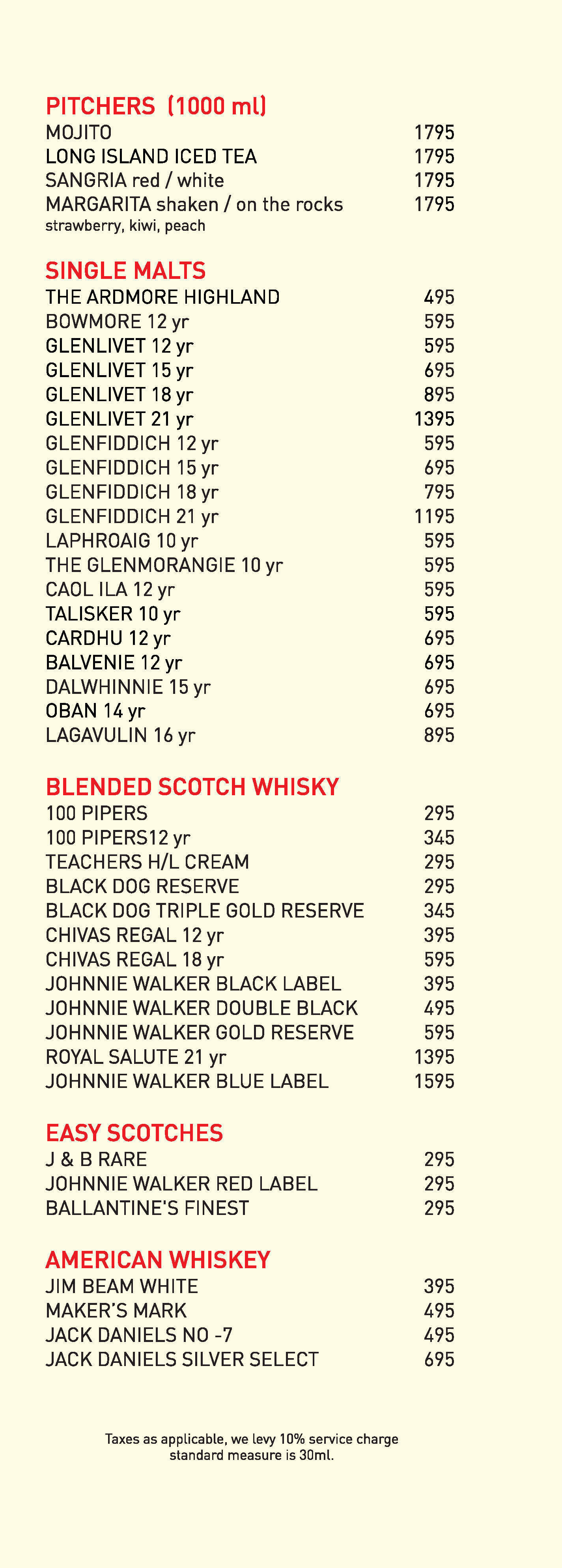 PITCHERS (1000 ml)
MOJITO 1795
LONG ISLAND ICED TEA 1795
SANGRIA red / white 1795
MARGARITA shaken / on the rocks 1795
strawberry, kiwi, peach

SINGLE MALTS
THE ARDMORE HIGHLAND 495
BOWMORE 12 yr 595
GLENLIVET 12 yr 595
GLENLIVET 15 yr 695
GLENLIVET 18 yr 895
GLENLIVET 21 yr 1395
GLENFIDDICH 12 yr 595
GLENFIDDICH 15 yr 695
GLENFIDDICH 18 yr 795
GLENFIDDICH 21 yr 1195
LAPHROAIG 10 yr 595
THE GLENMORANGIE 10 yr 595
CAOL ILA 12 yr 595
TALISKER 10 yr 595
CARDHU 12 yr 695
BALVENIE 12 yr 695
DALWHINNIE 15 yr 695
OBAN 14 yr 695
LAGAVULIN 16 yr 895

BLENDED SCOTCH WHISKY
100 PIPERS 295
100 PIPERS12 yr 345
TEACHERS H/L CREAM 295
BLACK DOG RESERVE 295
BLACK DOG TRIPLE GOLD RESERVE 345
CHIVAS REGAL 12 yr 395
CHIVAS REGAL 18 yr 595
JOHNNIE WALKER BLACK LABEL 395
JOHNNIE WALKER DOUBLE BLACK 495
JOHNNIE WALKER GOLD RESERVE 595
ROYAL SALUTE 21 yr 1395
JOHNNIE WALKER BLUE LABEL 1595

EASY SCOTCHES
J & B RARE 295
JOHNNIE WALKER RED LABEL 295
BALLANTINE'S FINEST 295

AMERICAN WHISKEY
JIM BEAM WHITE 395
MAKER'S MARK 495
JACK DANIELS NO -7 495
JACK DANIELS SILVER SELECT 695

Taxes as applicable, we levy 10% service charge
standard measure is 30ml.